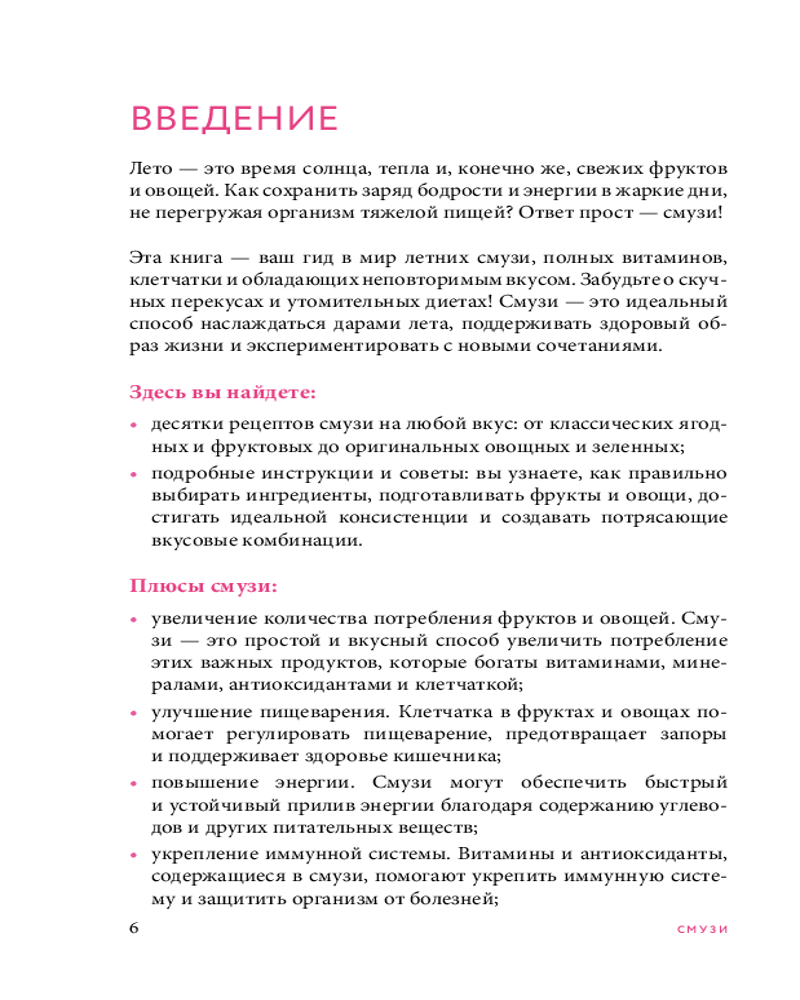 ВВЕДЕНИЕ

Лето — это время солнца, тепла и, конечно же, свежих фруктов и овощей. Как сохранить заряд бодрости и энергии в жаркие дни, не перегружая организм тяжелой пищей? Ответ прост — смузи!

Эта книга — ваш гид в мир летних смузи, полных витаминов, клетчатки и обладающих неповторимым вкусом. Забудьте о скучных перекусах и утомительных диетах! Смузи — это идеальный способ наслаждаться дарами лета, поддерживать здоровый образ жизни и экспериментировать с новыми сочетаниями.

Здесь вы найдете:

• десятки рецептов смузи на любой вкус: от классических ягодных и фруктовых до оригинальных овощных и зеленных;
• подробные инструкции и советы: вы узнаете, как правильно выбирать ингредиенты, подготавливать фрукты и овощи, достигать идеальной консистенции и создавать потрясающие вкусовые комбинации.

Плюсы смузи:

• увеличение количества потребления фруктов и овощей. Смузи — это простой и вкусный способ увеличить потребление этих важных продуктов, которые богаты витаминами, минералами, антиоксидантами и клетчаткой;
• улучшение пищеварения. Клетчатка в фруктах и овощах помогает регулировать пищеварение, предотвращает запоры и поддерживает здоровье кишечника;
• повышение энергии. Смузи могут обеспечить быстрый и устойчивый прилив энергии благодаря содержанию углеводов и других питательных веществ;
• укрепление иммунной системы. Витамины и антиоксиданты, содержащиеся в смузи, помогают укрепить иммунную систему и защитить организм от болезней;

6

СМУЗИ